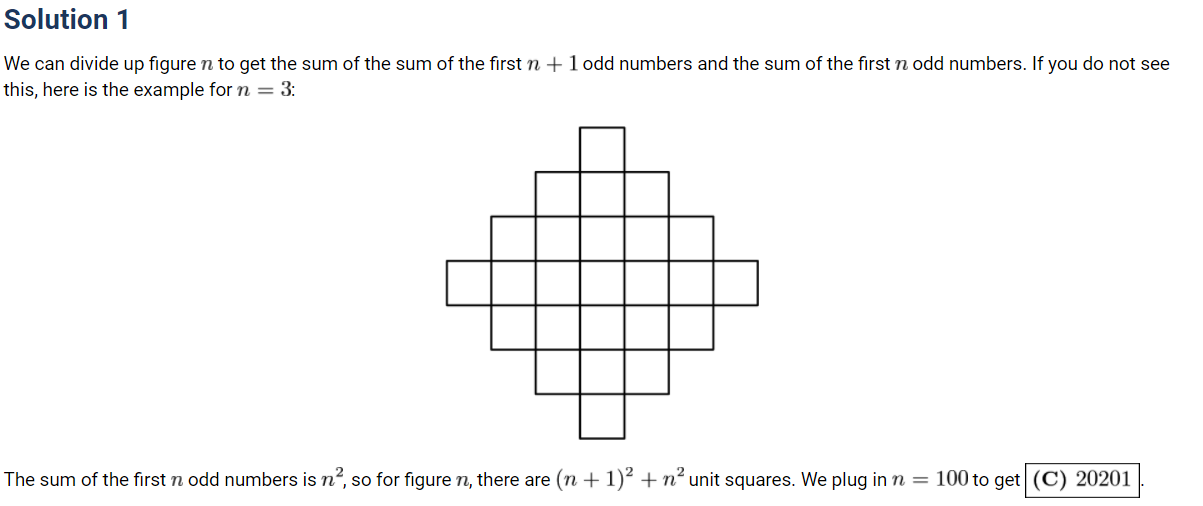 Solution 1

We can divide up figure $n$ to get the sum of the sum of the first $n+1$ odd numbers and the sum of the first $n$ odd numbers. If you do not see this, here is the example for $n=3$:

The sum of the first $n$ odd numbers is $n^2$, so for figure $n$, there are $(n+1)^2+n^2$ unit squares. We plug in $n=100$ to get $\boxed{\textbf{(C)}\ 20201}$.